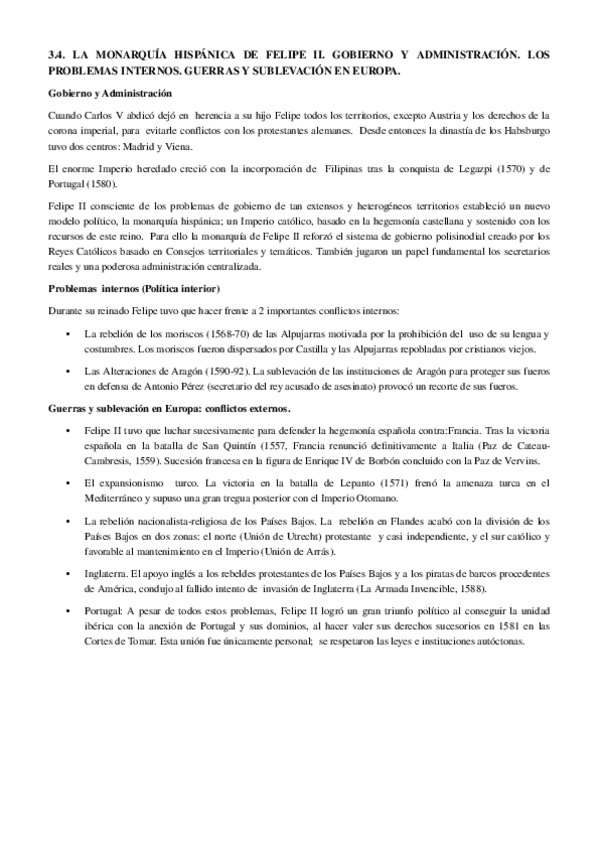 3.4. LA MONARQUÍA HISPÁNICA DE FELIPE II. GOBIERNO Y ADMINISTRACIÓN. LOS PROBLEMAS INTERNOS. GUERRAS Y SUBLEVACIÓN EN EUROPA.

Gobierno y Administración

Cuando Carlos V abdicó dejó en herencia a su hijo Felipe todos los territorios, excepto Austria y los derechos de la corona imperial, para evitarle conflictos con los protestantes alemanes. Desde entonces la dinastía de los Habsburgo tuvo dos centros: Madrid y Viena.

El enorme Imperio heredado creció con la incorporación de Filipinas tras la conquista de Legazpi (1570) y de Portugal (1580).

Felipe II consciente de los problemas de gobierno de tan extensos y heterogéneos territorios estableció un nuevo modelo político, la monarquía hispánica; un Imperio católico, basado en la hegemonía castellana y sostenido con los recursos de este reino. Para ello la monarquía de Felipe II reforzó el sistema de gobierno polisinodial creado por los Reyes Católicos basado en Consejos territoriales y temáticos. También jugaron un papel fundamental los secretarios reales y una poderosa administración centralizada.

Problemas internos (Política interior)

Durante su reinado Felipe tuvo que hacer frente a 2 importantes conflictos internos:

• La rebelión de los moriscos (1568-70) de las Alpujarras motivada por la prohibición del uso de su lengua y costumbres. Los moriscos fueron dispersados por Castilla y las Alpujarras repobladas por cristianos viejos.

• Las Alteraciones de Aragón (1590-92). La sublevación de las instituciones de Aragón para proteger sus fueros en defensa de Antonio Pérez (secretario del rey acusado de asesinato) provocó un recorte de sus fueros.

Guerras y sublevación en Europa: conflictos externos.

• Felipe II tuvo que luchar sucesivamente para defender la hegemonía española contra:Francia. Tras la victoria española en la batalla de San Quintín (1557, Francia renunció definitivamente a Italia (Paz de Cateau-Cambresis, 1559). Sucesión francesa en la figura de Enrique IV de Borbón concluido con la Paz de Vervins.

• El expansionismo turco. La victoria en la batalla de Lepanto (1571) frenó la amenaza turca en el Mediterráneo y supuso una gran tregua posterior con el Imperio Otomano.

• La rebelión nacionalista-religiosa de los Países Bajos. La rebelión en Flandes acabó con la división de los Países Bajos en dos zonas: el norte (Unión de Utrecht) protestante y casi independiente, y el sur católico y favorable al mantenimiento en el Imperio (Unión de Arrás).

• Inglaterra. El apoyo inglés a los rebeldes protestantes de los Países Bajos y a los piratas de barcos procedentes de América, condujo al fallido intento de invasión de Inglaterra (La Armada Invencible, 1588).

• Portugal: A pesar de todos estos problemas, Felipe II logró un gran triunfo político al conseguir la unidad ibérica con la anexión de Portugal y sus dominios, al hacer valer sus derechos sucesorios en 1581 en las Cortes de Tomar. Esta unión fue únicamente personal; se respetaron las leyes e instituciones autóctonas.